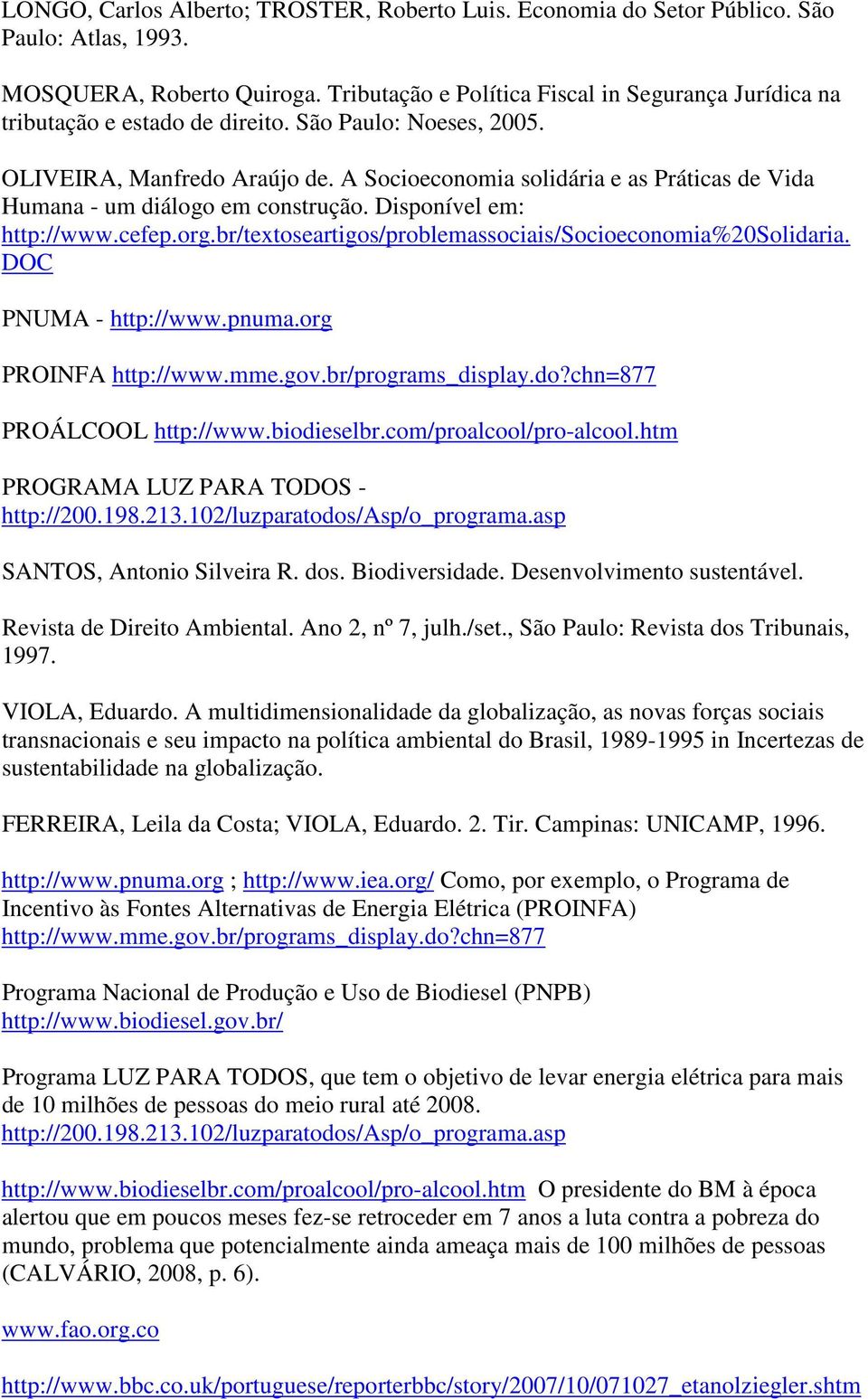 LONGO, Carlos Alberto; TROSTER, Roberto Luis. Economia do Setor Público. São Paulo: Atlas, 1993.

MOSQUERA, Roberto Quiroga. Tributação e Política Fiscal in Segurança Jurídica na tributação e estado de direito. São Paulo: Noeses, 2005.

OLIVEIRA, Manfredo Araújo de. A Socioeconomia solidária e as Práticas de Vida Humana - um diálogo em construção. Disponível em: http://www.cefep.org.br/textoseartigos/problemassociais/Socioeconomia%20Solidaria.DOC

PNUMA - http://www.pnuma.org

PROINFA http://www.mme.gov.br/programs_display.do?chn=877

PROÁLCOOL http://www.biodieselbr.com/proalcool/pro-alcool.htm

PROGRAMA LUZ PARA TODOS - http://200.198.213.102/luzparatodos/Asp/o_programa.asp

SANTOS, Antonio Silveira R. dos. Biodiversidade. Desenvolvimento sustentável.

Revista de Direito Ambiental. Ano 2, nº 7, julh./set., São Paulo: Revista dos Tribunais, 1997.

VIOLA, Eduardo. A multidimensionalidade da globalização, as novas forças sociais transnacionais e seu impacto na política ambiental do Brasil, 1989-1995 in Incertezas de sustentabilidade na globalização.

FERREIRA, Leila da Costa; VIOLA, Eduardo. 2. Tir. Campinas: UNICAMP, 1996.

http://www.pnuma.org ; http://www.iea.org/ Como, por exemplo, o Programa de Incentivo às Fontes Alternativas de Energia Elétrica (PROINFA) http://www.mme.gov.br/programs_display.do?chn=877

Programa Nacional de Produção e Uso de Biodiesel (PNPB) http://www.biodiesel.gov.br/

Programa LUZ PARA TODOS, que tem o objetivo de levar energia elétrica para mais de 10 milhões de pessoas do meio rural até 2008. http://200.198.213.102/luzparatodos/Asp/o_programa.asp

http://www.biodieselbr.com/proalcool/pro-alcool.htm O presidente do BM à época alertou que em poucos meses fez-se retroceder em 7 anos a luta contra a pobreza do mundo, problema que potencialmente ainda ameaça mais de 100 milhões de pessoas (CALVÁRIO, 2008, p. 6).

www.fao.org.co

http://www.bbc.co.uk/portuguese/reporterbbc/story/2007/10/071027_etanolziegler.shtm